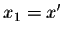 $x_1 = x'$